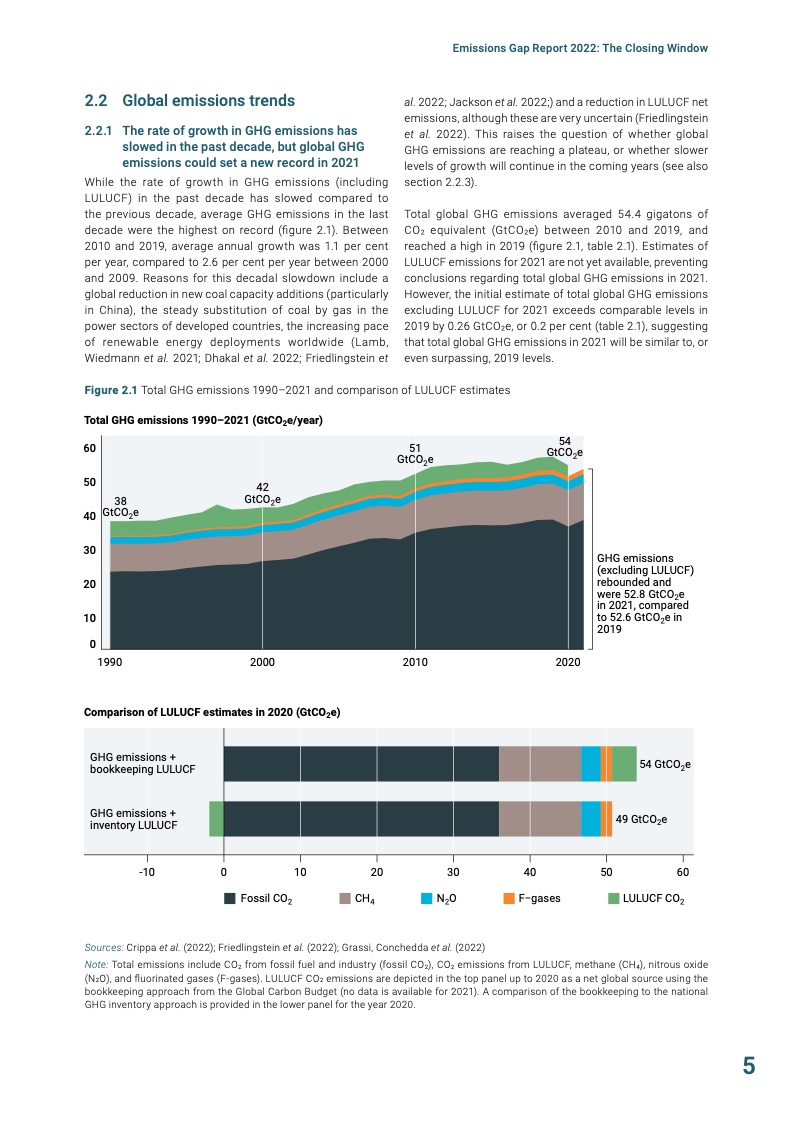 Emissions Gap Report 2022: The Closing Window

2.2 Global emissions trends

2.2.1 The rate of growth in GHG emissions has slowed in the past decade, but global GHG emissions could set a new record in 2021

While the rate of growth in GHG emissions (including LULUCF) in the past decade has slowed compared to the previous decade, average GHG emissions in the last decade were the highest on record (figure 2.1). Between 2010 and 2019, average annual growth was 1.1 per cent per year, compared to 2.6 per cent per year between 2000 and 2009. Reasons for this decadal slowdown include a global reduction in new coal capacity additions (particularly in China), the steady substitution of coal by gas in the power sectors of developed countries, the increasing pace of renewable energy deployments worldwide (Lamb, Wiedmann et al. 2021; Dhakal et al. 2022; Friedlingstein et al. 2022; Jackson et al. 2022;) and a reduction in LULUCF net emissions, although these are very uncertain (Friedlingstein et al. 2022). This raises the question of whether global GHG emissions are reaching a plateau, or whether slower levels of growth will continue in the coming years (see also section 2.2.3).

Total global GHG emissions averaged 54.4 gigatons of $CO_2$ equivalent ($GtCO_2e$) between 2010 and 2019, and reached a high in 2019 (figure 2.1, table 2.1). Estimates of LULUCF emissions for 2021 are not yet available, preventing conclusions regarding total global GHG emissions in 2021. However, the initial estimate of total global GHG emissions excluding LULUCF for 2021 exceeds comparable levels in 2019 by 0.26 $GtCO_2e$, or 0.2 per cent (table 2.1), suggesting that total global GHG emissions in 2021 will be similar to, or even surpassing, 2019 levels.

Figure 2.1 Total GHG emissions 1990–2021 and comparison of LULUCF estimates

Total GHG emissions 1990–2021 ($GtCO_2e$/year)

60
50
40
30
20
10
0

38 $GtCO_2e$
42 $GtCO_2e$
51 $GtCO_2e$
54 $GtCO_2e$

1990 2000 2010 2020

GHG emissions (excluding LULUCF) rebounded and were 52.8 $GtCO_2e$ in 2021, compared to 52.6 $GtCO_2e$ in 2019

Comparison of LULUCF estimates in 2020 ($GtCO_2e$)

GHG emissions + bookkeeping LULUCF
54 $GtCO_2e$
GHG emissions + inventory LULUCF
49 $GtCO_2e$

-10 0 10 20 30 40 50 60

Fossil $CO_2$ $CH_4$ $N_2O$ F−gases LULUCF $CO_2$

Sources: Crippa et al. (2022); Friedlingstein et al. (2022); Grassi, Conchedda et al. (2022)

Note: Total emissions include $CO_2$ from fossil fuel and industry (fossil $CO_2$), $CO_2$ emissions from LULUCF, methane ($CH_4$), nitrous oxide ($N_2O$), and fluorinated gases (F-gases). LULUCF $CO_2$ emissions are depicted in the top panel up to 2020 as a net global source using the bookkeeping approach from the Global Carbon Budget (no data is available for 2021). A comparison of the bookkeeping to the national GHG inventory approach is provided in the lower panel for the year 2020.

5